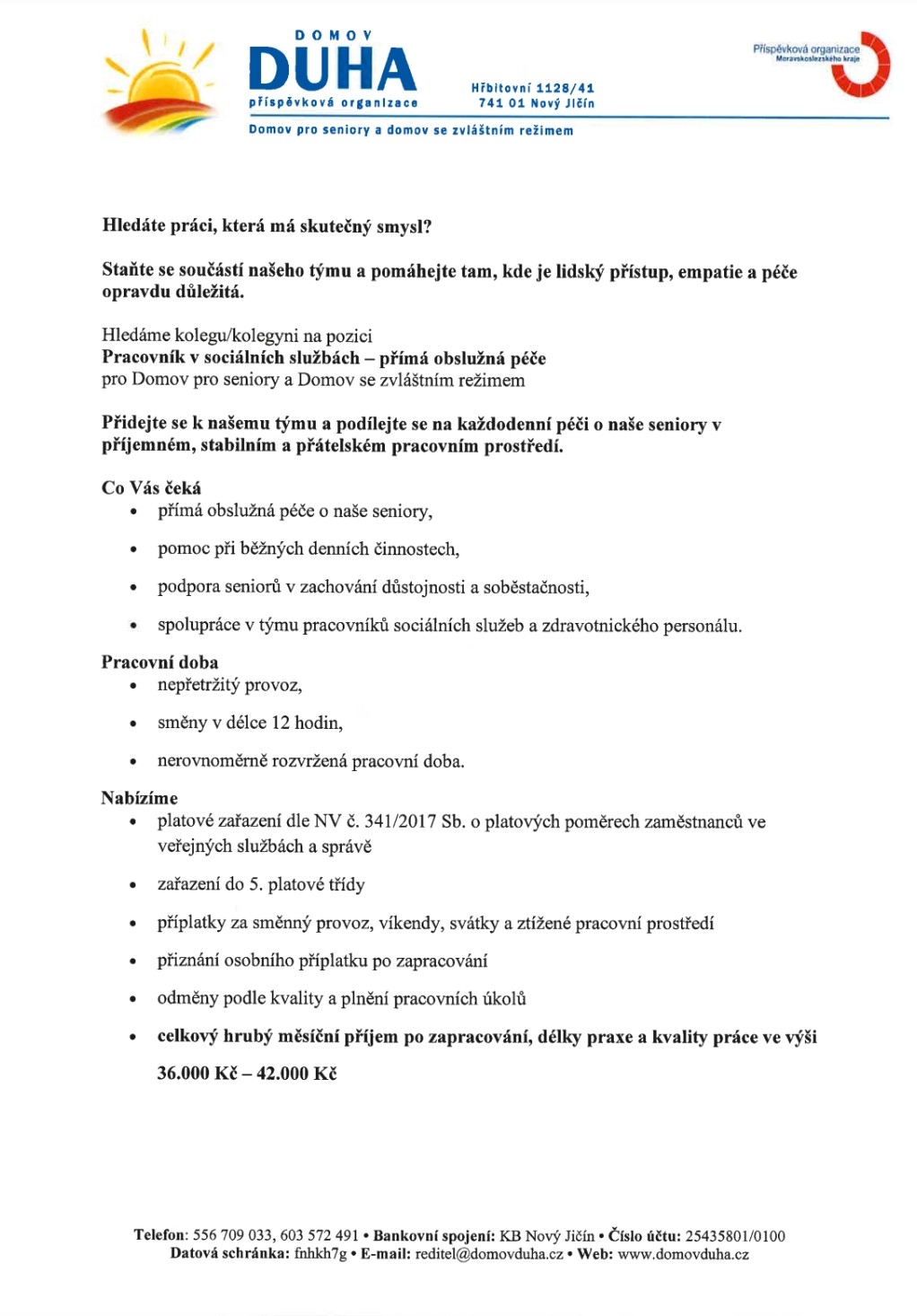 DOMOV
DUHA
příspěvková organizace

Hřbitovní 1128/41
741 01 Nový Jičín

Příspěvková organizace
Moravskoslezského kraje

Domov pro seniory a domov se zvláštním režimem

Hledáte práci, která má skutečný smysl?

Staňte se součástí našeho týmu a pomáhejte tam, kde je lidský přístup, empatie a péče opravdu důležitá.

Hledáme kolegu/kolegyni na pozici
Pracovník v sociálních službách – přímá obslužná péče
pro Domov pro seniory a Domov se zvláštním režimem

Přidejte se k našemu týmu a podílejte se na každodenní péči o naše seniory v příjemném, stabilním a přátelském pracovním prostředí.

Co Vás čeká
• přímá obslužná péče o naše seniory,
• pomoc při běžných denních činnostech,
• podpora seniorů v zachování důstojnosti a soběstačnosti,
• spolupráce v týmu pracovníků sociálních služeb a zdravotnického personálu.

Pracovní doba
• nepřetržitý provoz,
• směny v délce 12 hodin,
• nerovnoměrně rozvržená pracovní doba.

Nabízíme
• platové zařazení dle NV č. 341/2017 Sb. o platových poměrech zaměstnanců ve veřejných službách a správě
• zařazení do 5. platové třídy
• příplatky za směnný provoz, víkendy, svátky a ztížené pracovní prostředí
• přiznání osobního příplatku po zapracování
• odměny podle kvality a plnění pracovních úkolů
• celkový hrubý měsíční příjem po zapracování, délky praxe a kvality práce ve výši 36.000 Kč – 42.000 Kč

Telefon: 556 709 033, 603 572 491 • Bankovní spojení: KB Nový Jičín • Číslo účtu: 25435801/0100
Datová schránka: fnhkh7g • E-mail: reditel@domovduha.cz • Web: www.domovduha.cz